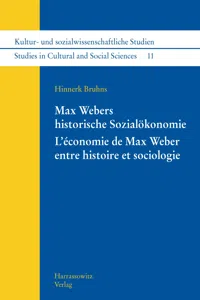 Kultur- und sozialwissenschaftliche Studien
Studies in Cultural and Social Sciences 11

Hinnerk Bruhns

Max Webers historische Sozialökonomie
L'économie de Max Weber entre histoire et sociologie

Harrassowitz Verlag